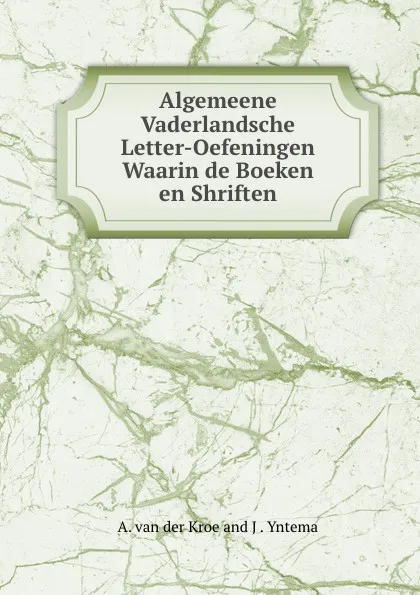 Algemeene Vaderlandsche Letter-Oefeningen Waarin de Boeken en Shriften

A. van der Kroe and J . Yntema